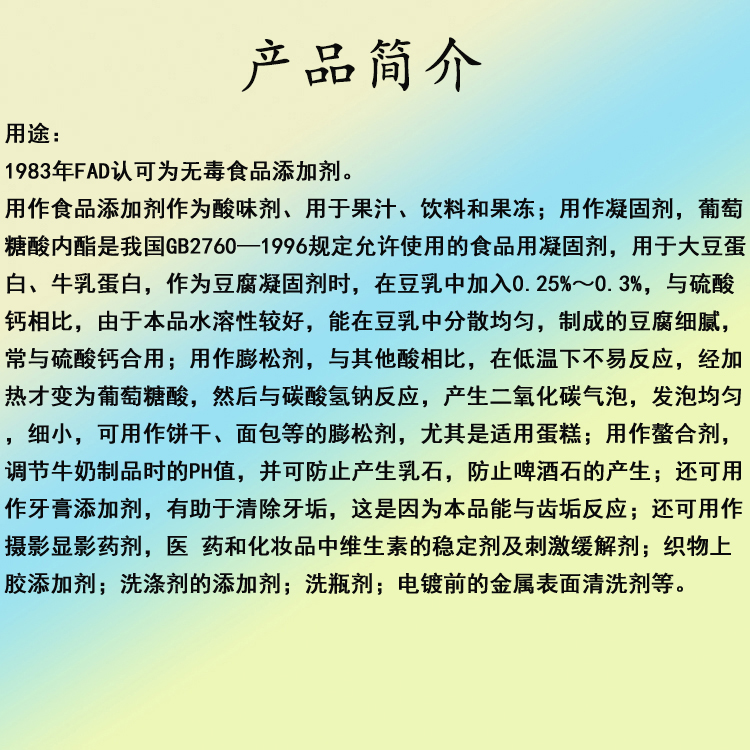 产品简介

用途：

1983年FAD认可为无毒食品添加剂。

用作食品添加剂作为酸味剂、用于果汁、饮料和果冻；用作凝固剂，葡萄糖酸内酯是我国GB2760—1996规定允许使用的食品用凝固剂，用于大豆蛋白、牛乳蛋白，作为豆腐凝固剂时，在豆乳中加入0.25%～0.3%，与硫酸钙相比，由于本品水溶性较好，能在豆乳中分散均匀，制成的豆腐细腻，常与硫酸钙合用；用作膨松剂，与其他酸相比，在低温下不易反应，经加热才变为葡萄糖酸，然后与碳酸氢钠反应，产生二氧化碳气泡，发泡均匀，细小，可用作饼干、面包等的膨松剂，尤其是适用蛋糕；用作螯合剂，调节牛奶制品时的PH值，并可防止产生乳石，防止啤酒石的产生；还可用作牙膏添加剂，有助于清除牙垢，这是因为本品能与齿垢反应；还可用作摄影显影药剂，医 药和化妆品中维生素的稳定剂及刺激缓解剂；织物上胶添加剂；洗涤剂的添加剂；洗瓶剂；电镀前的金属表面清洗剂等。